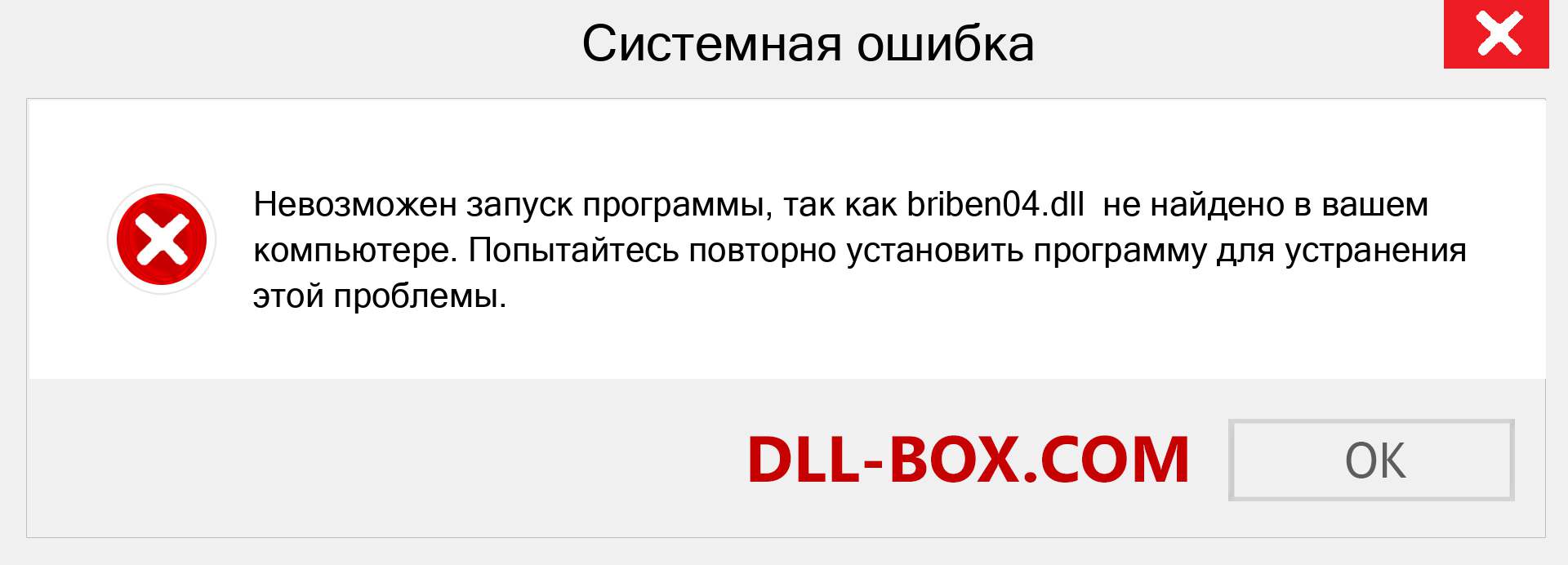 Системная ошибка

Невозможен запуск программы, так как briben04.dll не найдено в вашем компьютере. Попытайтесь повторно установить программу для устранения этой проблемы.

DLL-BOX.COM

OK